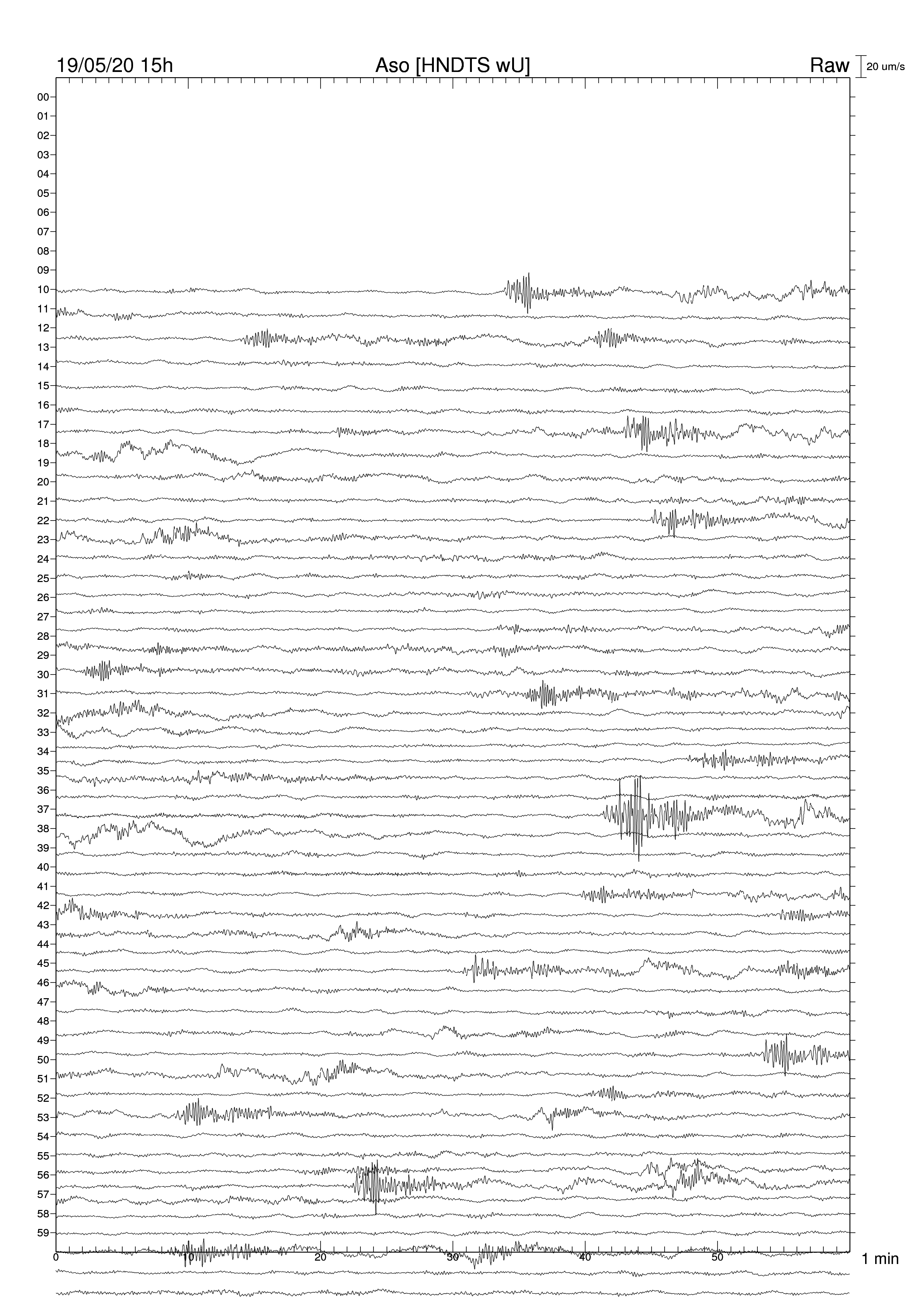 19/05/20 15h
Aso [HNDTS wU]
Raw
20 um/s
00
01
02
03
04
05
06
07
08
09
10
11
12
13
14
15
16
17
18
19
20
21
22
23
24
25
26
27
28
29
30
31
32
33
34
35
36
37
38
39
40
41
42
43
44
45
46
47
48
49
50
51
52
53
54
55
56
57
58
59
0
10
20
30
40
50
1 min